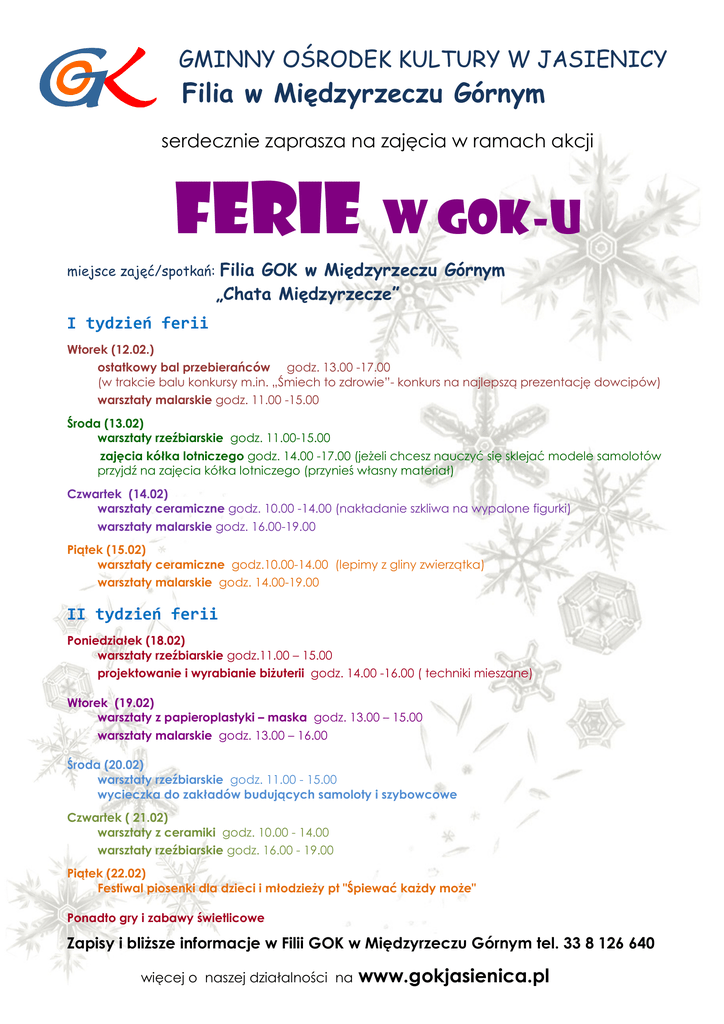 GOK

GMINNY OŚRODEK KULTURY W JASIENICY
Filia w Międzyrzeczu Górnym

serdecznie zaprasza na zajęcia w ramach akcji

FERIE W GOK-U

miejsce zajęć/spotkań: Filia GOK w Międzyrzeczu Górnym
„Chata Międzyrzecze"

I tydzień ferii

Wtorek (12.02.)
ostatkowy bal przebierańców godz. 13.00 -17.00
(w trakcie balu konkursy m.in. „Śmiech to zdrowie"- konkurs na najlepszą prezentację dowcipów)
warsztaty malarskie godz. 11.00 -15.00

Środa (13.02)
warsztaty rzeźbiarskie godz. 11.00-15.00
zajęcia kółka lotniczego godz. 14.00 -17.00 (jeżeli chcesz nauczyć się sklejać modele samolotów przyjdź na zajęcia kółka lotniczego (przynieś własny materiał)

Czwartek (14.02)
warsztaty ceramiczne godz. 10.00 -14.00 (nakładanie szkliwa na wypalone figurki)
warsztaty malarskie godz. 16.00-19.00

Piątek (15.02)
warsztaty ceramiczne godz.10.00-14.00 (lepimy z gliny zwierzątka)
warsztaty malarskie godz. 14.00-19.00

II tydzień ferii

Poniedziałek (18.02)
warsztaty rzeźbiarskie godz.11.00 – 15.00
projektowanie i wyrabianie biżuterii godz. 14.00 -16.00 ( techniki mieszane)

Wtorek (19.02)
warsztaty z papieroplastyki – maska godz. 13.00 – 15.00
warsztaty malarskie godz. 13.00 – 16.00

Środa (20.02)
warsztaty rzeźbiarskie godz. 11.00 - 15.00
wycieczka do zakładów budujących samoloty i szybowcowe

Czwartek ( 21.02)
warsztaty z ceramiki godz. 10.00 - 14.00
warsztaty rzeźbiarskie godz. 16.00 - 19.00

Piątek (22.02)
Festiwal piosenki dla dzieci i młodzieży pt "Śpiewać każdy może"

Ponadto gry i zabawy świetlicowe

Zapisy i bliższe informacje w Filii GOK w Międzyrzeczu Górnym tel. 33 8 126 640

więcej o naszej działalności na www.gokjasienica.pl